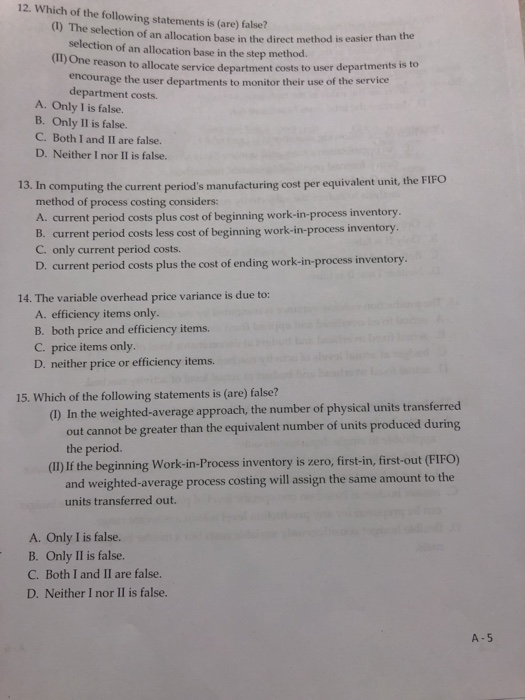 12. Which of the following statements is (are) false?
(I) The selection of an allocation base in the direct method is easier than the selection of an allocation base in the step method.
(II) One reason to allocate service department costs to user departments is to encourage the user departments to monitor their use of the service department costs.
A. Only I is false.
B. Only II is false.
C. Both I and II are false.
D. Neither I nor II is false.

13. In computing the current period's manufacturing cost per equivalent unit, the FIFO method of process costing considers:
A. current period costs plus cost of beginning work-in-process inventory.
B. current period costs less cost of beginning work-in-process inventory.
C. only current period costs.
D. current period costs plus the cost of ending work-in-process inventory.

14. The variable overhead price variance is due to:
A. efficiency items only.
B. both price and efficiency items.
C. price items only.
D. neither price or efficiency items.

15. Which of the following statements is (are) false?
(I) In the weighted-average approach, the number of physical units transferred out cannot be greater than the equivalent number of units produced during the period.
(II) If the beginning Work-in-Process inventory is zero, first-in, first-out (FIFO) and weighted-average process costing will assign the same amount to the units transferred out.

A. Only I is false.
B. Only II is false.
C. Both I and II are false.
D. Neither I nor II is false.

A-5